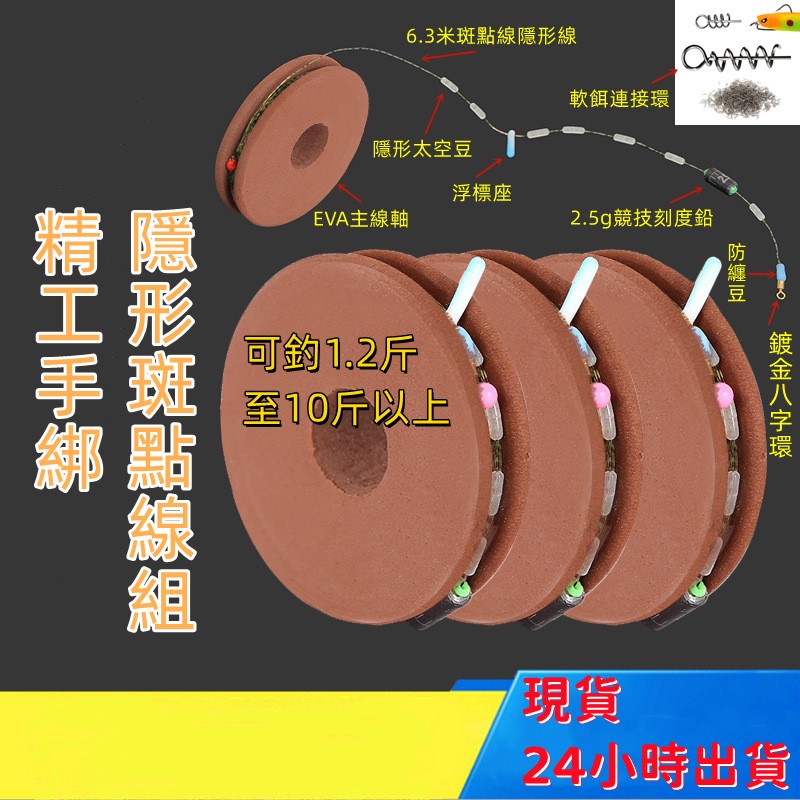 6.3米斑點線隱形線

軟餌連接環

隱形太空豆

浮標座

EVA主線軸

2.5g競技刻度鉛

防纏豆

鍍金八字環

精工手綁

隱形斑點線組

可釣1.2斤
至10斤以上

現貨
24小時出貨